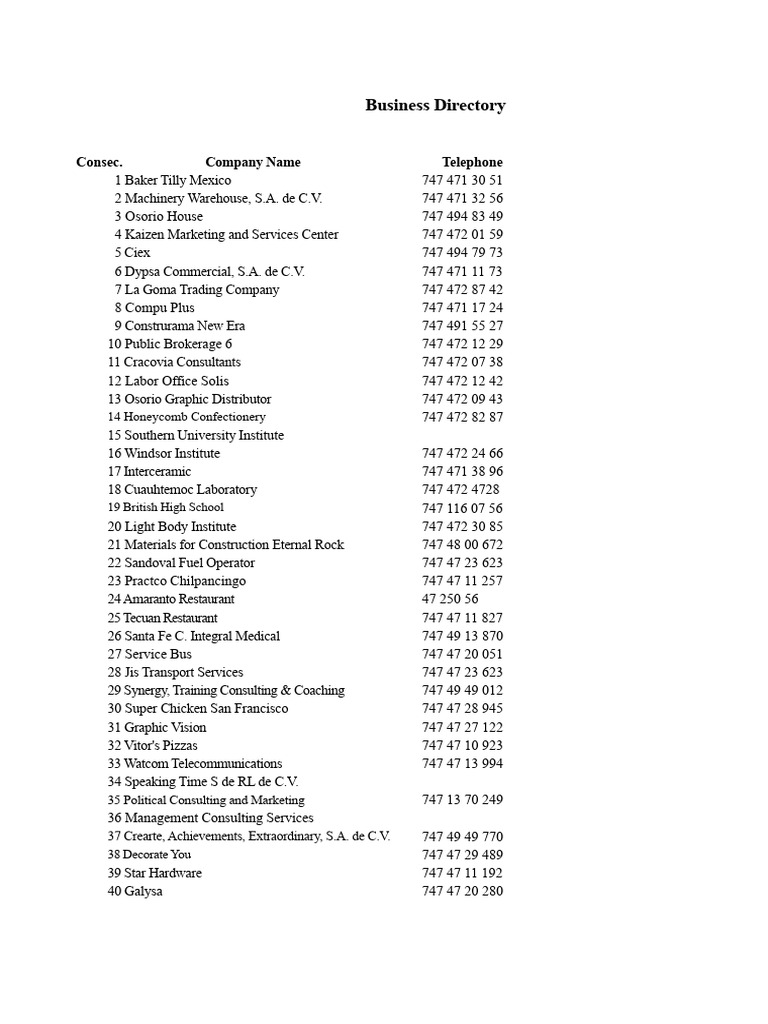 Business Directory

| Consec. | Company Name | Telephone |
|---|---|---|
| 1 | Baker Tilly Mexico | 747 471 30 51 |
| 2 | Machinery Warehouse, S.A. de C.V. | 747 471 32 56 |
| 3 | Osorio House | 747 494 83 49 |
| 4 | Kaizen Marketing and Services Center | 747 472 01 59 |
| 5 | Ciex | 747 494 79 73 |
| 6 | Dypsa Commercial, S.A. de C.V. | 747 471 11 73 |
| 7 | La Goma Trading Company | 747 472 87 42 |
| 8 | Compu Plus | 747 471 17 24 |
| 9 | Construrama New Era | 747 491 55 27 |
| 10 | Public Brokerage 6 | 747 472 12 29 |
| 11 | Cracovia Consultants | 747 472 07 38 |
| 12 | Labor Office Solis | 747 472 12 42 |
| 13 | Osorio Graphic Distributor | 747 472 09 43 |
| 14 | Honeycomb Confectionery | 747 472 82 87 |
| 15 | Southern University Institute | |
| 16 | Windsor Institute | 747 472 24 66 |
| 17 | Interceramic | 747 471 38 96 |
| 18 | Cuauhtemoc Laboratory | 747 472 4728 |
| 19 | British High School | 747 116 07 56 |
| 20 | Light Body Institute | 747 472 30 85 |
| 21 | Materials for Construction Eternal Rock | 747 48 00 672 |
| 22 | Sandoval Fuel Operator | 747 47 23 623 |
| 23 | Practco Chilpancingo | 747 47 11 257 |
| 24 | Amaranto Restaurant | 47 250 56 |
| 25 | Tecuan Restaurant | 747 47 11 827 |
| 26 | Santa Fe C. Integral Medical | 747 49 13 870 |
| 27 | Service Bus | 747 47 20 051 |
| 28 | Jis Transport Services | 747 47 23 623 |
| 29 | Synergy, Training Consulting & Coaching | 747 49 49 012 |
| 30 | Super Chicken San Francisco | 747 47 28 945 |
| 31 | Graphic Vision | 747 47 27 122 |
| 32 | Vitor's Pizzas | 747 47 10 923 |
| 33 | Watcom Telecommunications | 747 47 13 994 |
| 34 | Speaking Time S de RL de C.V. | |
| 35 | Political Consulting and Marketing | 747 13 70 249 |
| 36 | Management Consulting Services | |
| 37 | Crearte, Achievements, Extraordinary, S.A. de C.V. | 747 49 49 770 |
| 38 | Decorate You | 747 47 29 489 |
| 39 | Star Hardware | 747 47 11 192 |
| 40 | Galysa | 747 47 20 280 |